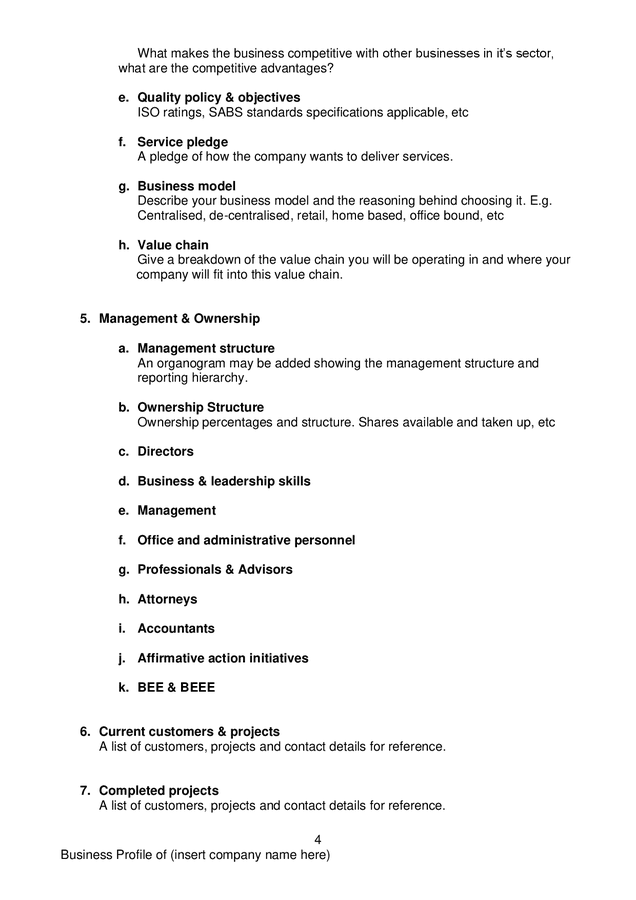 What makes the business competitive with other businesses in it's sector, what are the competitive advantages?

e. Quality policy & objectives
ISO ratings, SABS standards specifications applicable, etc

f. Service pledge
A pledge of how the company wants to deliver services.

g. Business model
Describe your business model and the reasoning behind choosing it. E.g. Centralised, de-centralised, retail, home based, office bound, etc

h. Value chain
Give a breakdown of the value chain you will be operating in and where your company will fit into this value chain.

5. Management & Ownership

a. Management structure
An organogram may be added showing the management structure and reporting hierarchy.

b. Ownership Structure
Ownership percentages and structure. Shares available and taken up, etc

c. Directors

d. Business & leadership skills

e. Management

f. Office and administrative personnel

g. Professionals & Advisors

h. Attorneys

i. Accountants

j. Affirmative action initiatives

k. BEE & BEEE

6. Current customers & projects
A list of customers, projects and contact details for reference.

7. Completed projects
A list of customers, projects and contact details for reference.

4

Business Profile of (insert company name here)